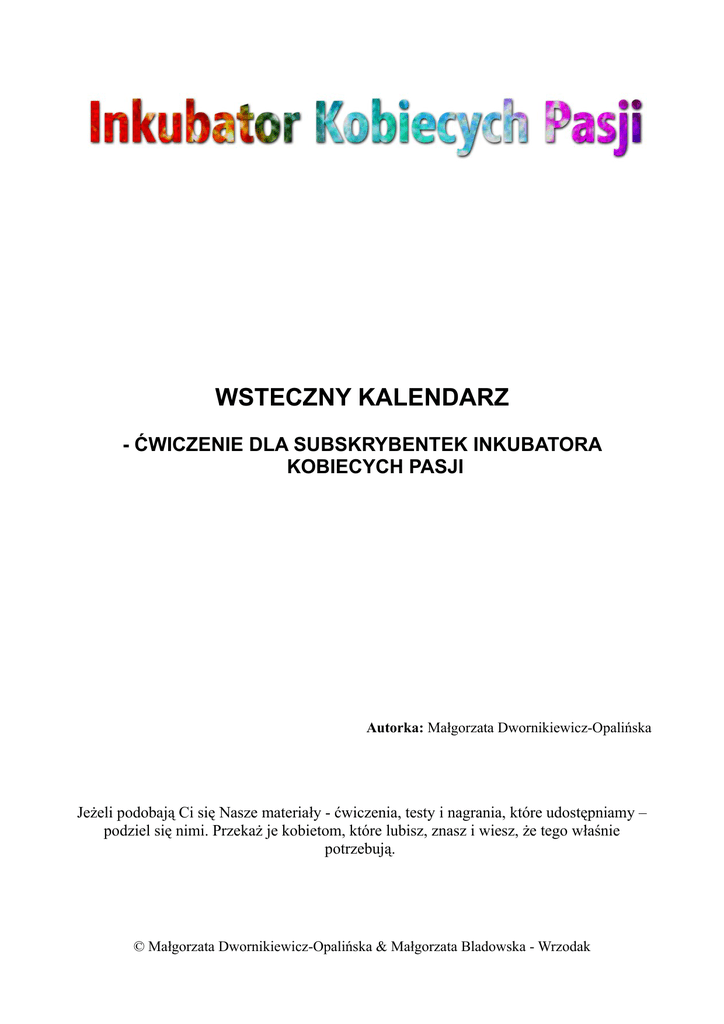 Inkubator Kobiecych Pasji

WSTECZNY KALENDARZ

- ĆWICZENIE DLA SUBSKRYBENTEK INKUBATORA KOBIECYCH PASJI

Autorka: Małgorzata Dwornikiewicz-Opalińska

Jeżeli podobają Ci się Nasze materiały - ćwiczenia, testy i nagrania, które udostępniamy – podziel się nimi. Przekaż je kobietom, które lubisz, znasz i wiesz, że tego właśnie potrzebują.

© Małgorzata Dwornikiewicz-Opalińska & Małgorzata Bladowska - Wrzodak